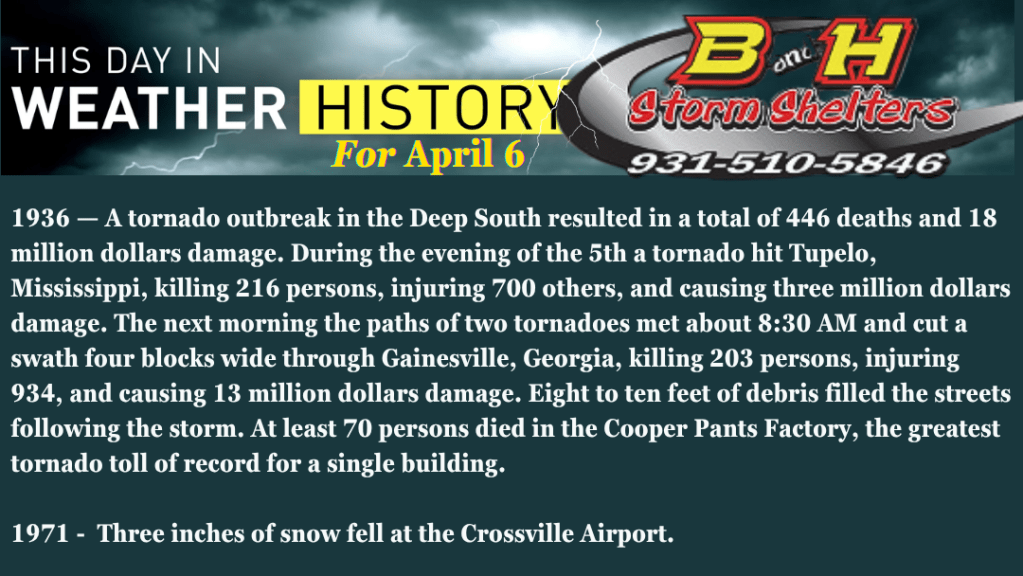 THIS DAY IN
WEATHER HISTORY
For April 6

B and H
Storm Shelters
931-510-5846

1936 — A tornado outbreak in the Deep South resulted in a total of 446 deaths and 18 million dollars damage. During the evening of the 5th a tornado hit Tupelo, Mississippi, killing 216 persons, injuring 700 others, and causing three million dollars damage. The next morning the paths of two tornadoes met about 8:30 AM and cut a swath four blocks wide through Gainesville, Georgia, killing 203 persons, injuring 934, and causing 13 million dollars damage. Eight to ten feet of debris filled the streets following the storm. At least 70 persons died in the Cooper Pants Factory, the greatest tornado toll of record for a single building.

1971 - Three inches of snow fell at the Crossville Airport.